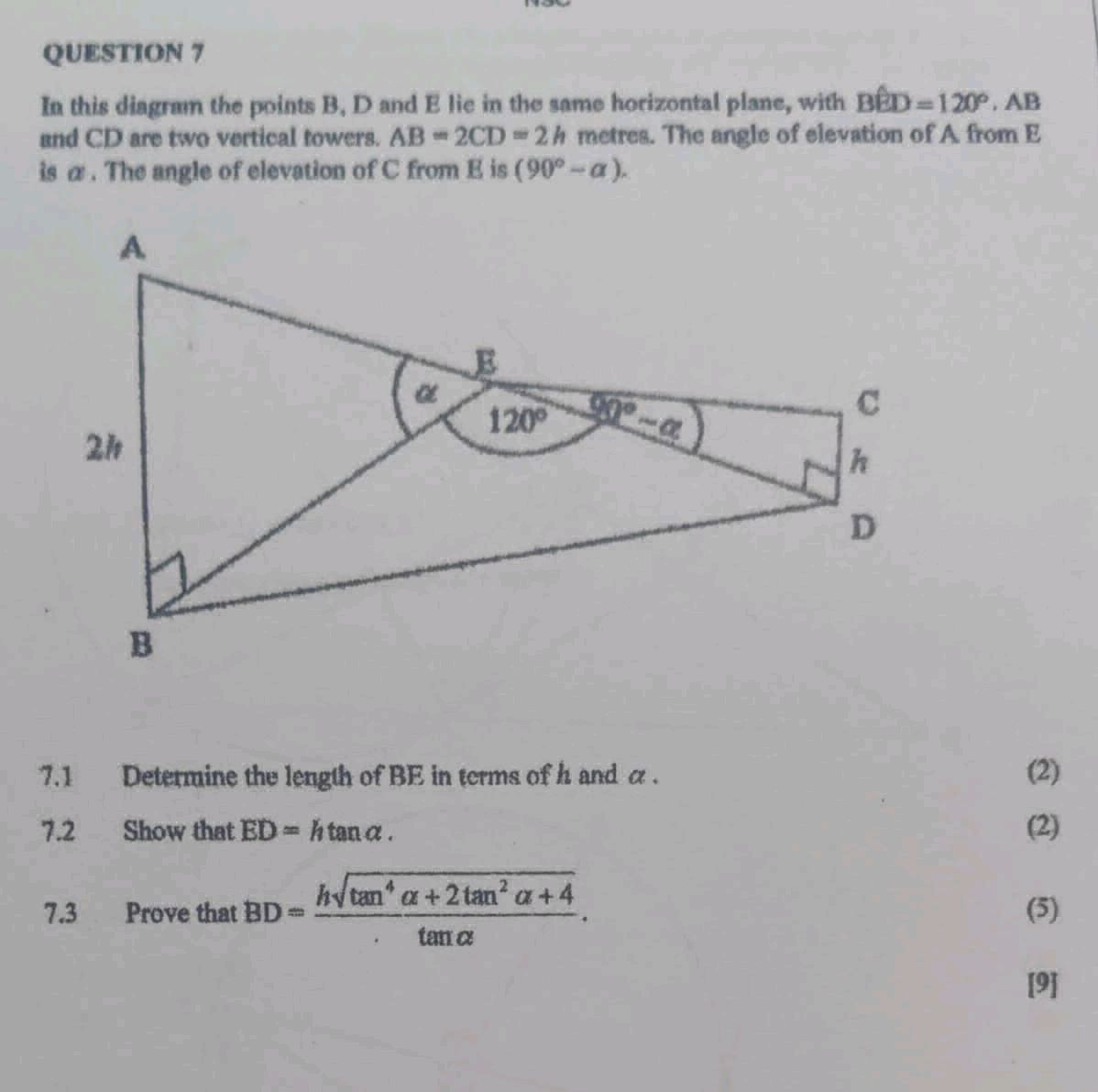 QUESTION 7

In this diagram the points B, D and E lie in the same horizontal plane, with $B\hat{E}D = 120°$. AB and CD are two vertical towers. $AB = 2CD = 2h$ metres. The angle of elevation of A from E is $\alpha$. The angle of elevation of C from E is $(90° - \alpha)$.

A
E
$\alpha$
$120°$
$90° - \alpha$
C
$2h$
$h$
D
B

7.1 Determine the length of BE in terms of $h$ and $\alpha$. (2)

7.2 Show that $ED = h\tan\alpha$. (2)

7.3 Prove that $BD = \frac{h\sqrt{\tan^4\alpha + 2\tan^2\alpha + 4}}{\tan\alpha}$. (5)

[9]